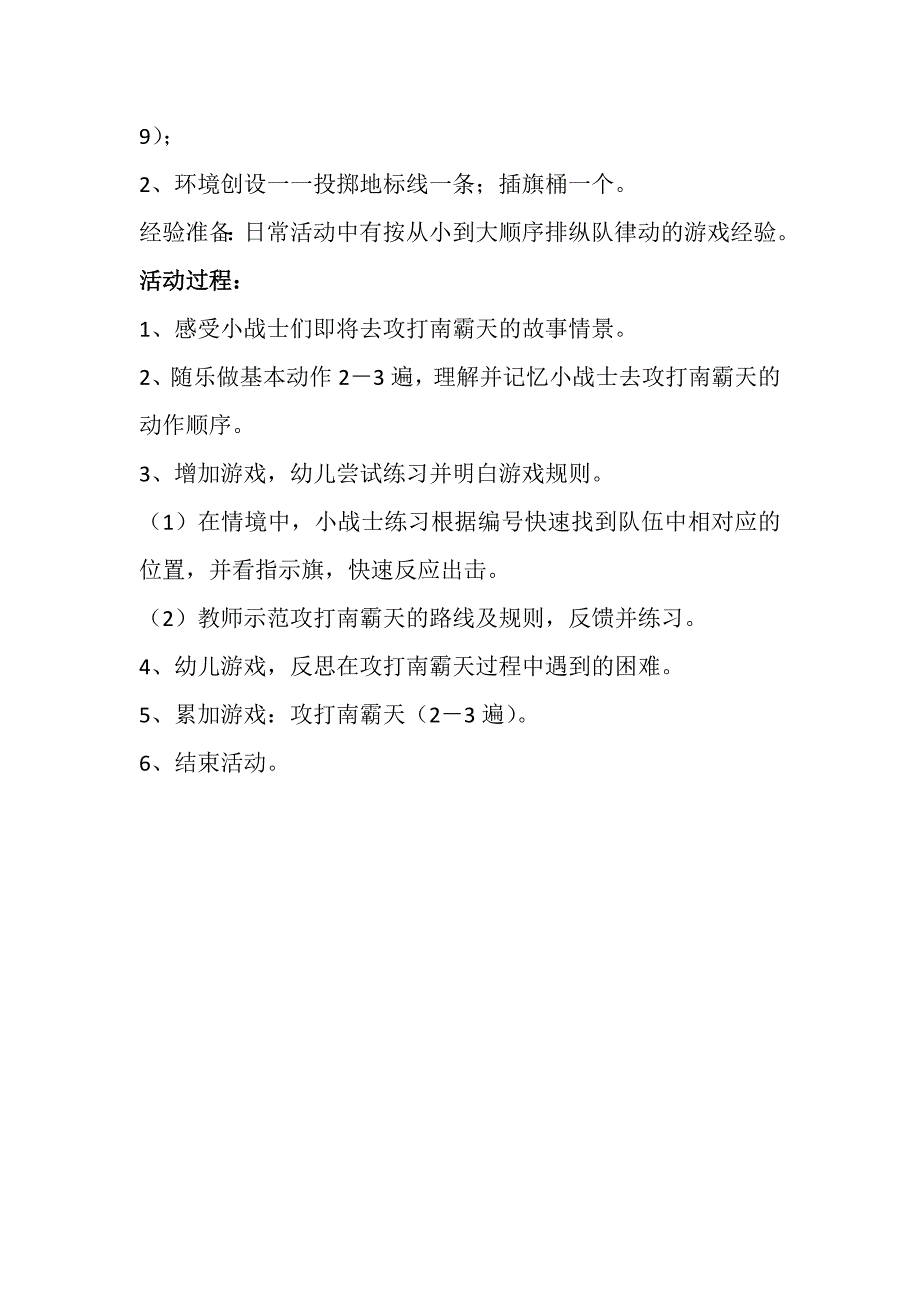 9）；

2、环境创设一一投掷地标线一条；插旗桶一个。

经验准备：日常活动中有按从小到大顺序排纵队律动的游戏经验。

活动过程：

1、感受小战士们即将去攻打南霸天的故事情景。

2、随乐做基本动作 2－3 遍，理解并记忆小战士去攻打南霸天的动作顺序。

3、增加游戏，幼儿尝试练习并明白游戏规则。

（1）在情境中，小战士练习根据编号快速找到队伍中相对应的位置，并看指示旗，快速反应出击。

（2）教师示范攻打南霸天的路线及规则，反馈并练习。

4、幼儿游戏，反思在攻打南霸天过程中遇到的困难。

5、累加游戏：攻打南霸天（2－3 遍）。

6、结束活动。